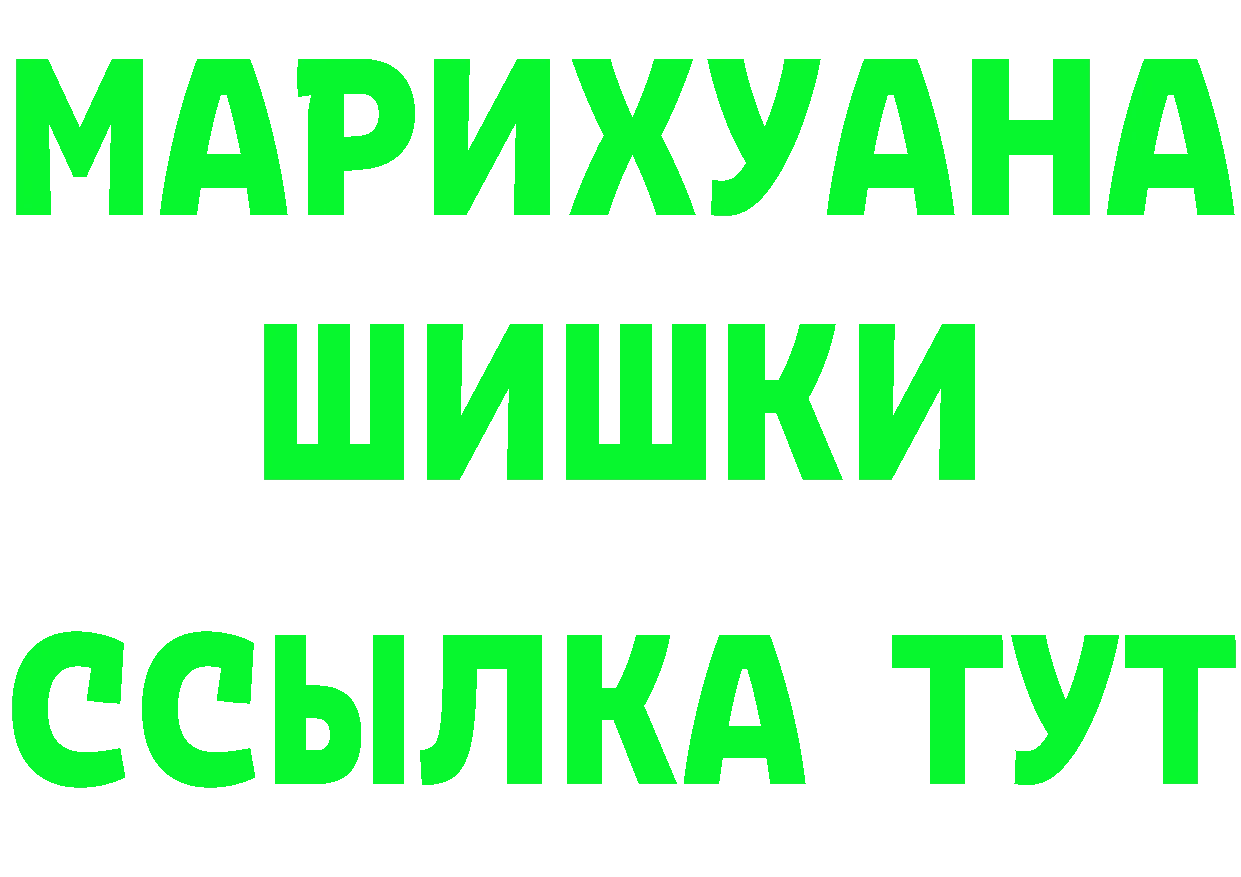 МАРИХУАНА
ШИШКИ
ССЫЛКА ТУТ